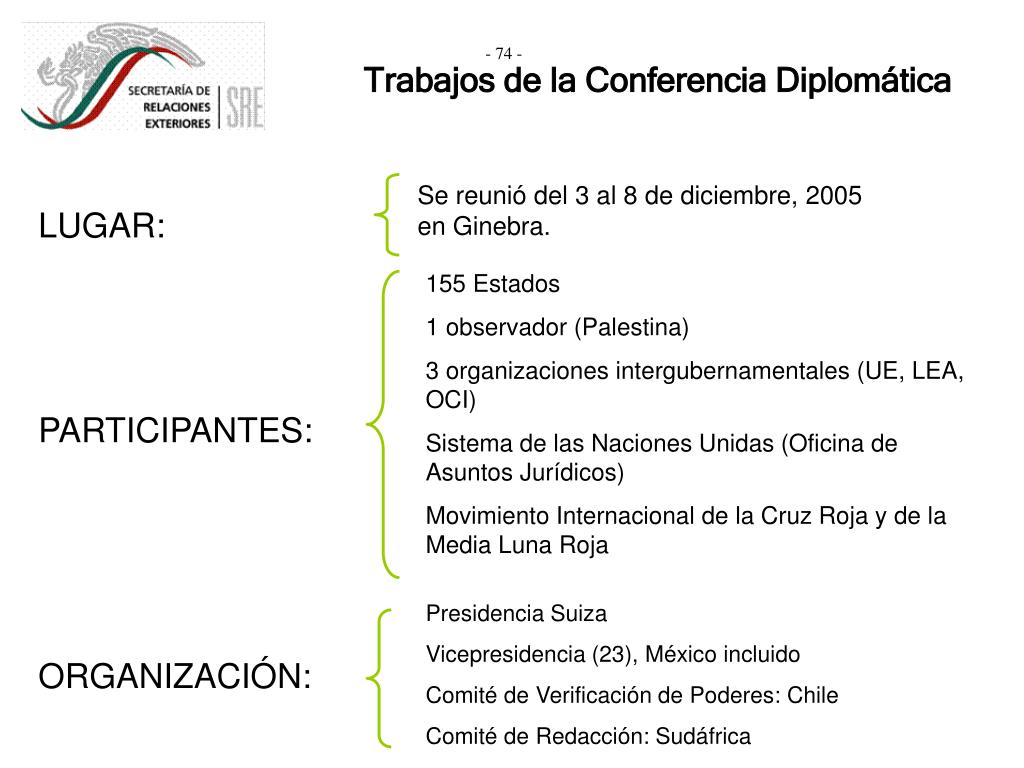 SECRETARÍA DE RELACIONES EXTERIORES SRE

- 74 -

Trabajos de la Conferencia Diplomática

LUGAR:

Se reunió del 3 al 8 de diciembre, 2005 en Ginebra.

PARTICIPANTES:

155 Estados

1 observador (Palestina)

3 organizaciones intergubernamentales (UE, LEA, OCI)

Sistema de las Naciones Unidas (Oficina de Asuntos Jurídicos)

Movimiento Internacional de la Cruz Roja y de la Media Luna Roja

ORGANIZACIÓN:

Presidencia Suiza

Vicepresidencia (23), México incluido

Comité de Verificación de Poderes: Chile

Comité de Redacción: Sudáfrica